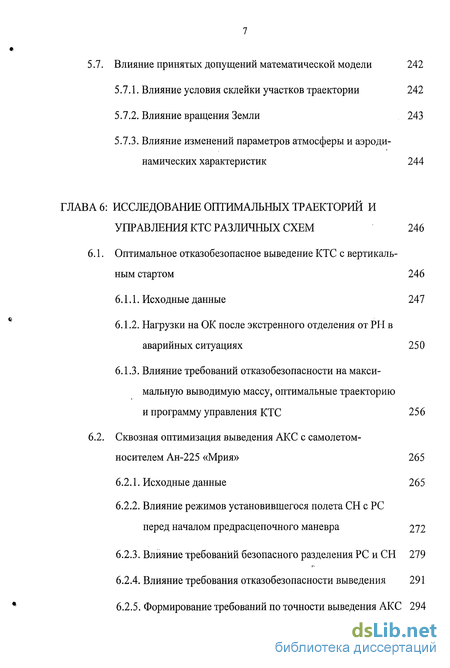 7

5.7. Влияние принятых допущений математической модели 242

5.7.1. Влияние условия склейки участков траектории 242

5.7.2. Влияние вращения Земли 243

5.7.3. Влияние изменений параметров атмосферы и аэродинамических характеристик 244

ГЛАВА 6: ИССЛЕДОВАНИЕ ОПТИМАЛЬНЫХ ТРАЕКТОРИЙ И УПРАВЛЕНИЯ КТС РАЗЛИЧНЫХ СХЕМ 246

6.1. Оптимальное отказобезопасное выведение КТС с вертикальным стартом 246

6.1.1. Исходные данные 247

6.1.2. Нагрузки на ОК после экстренного отделения от РН в аварийных ситуациях 250

6.1.3. Влияние требований отказобезопасности на максимальную выводимую массу, оптимальные траекторию и программу управления КТС 256

6.2. Сквозная оптимизация выведения АКС с самолетом-носителем Ан-225 «Мрия» 265

6.2.1. Исходные данные 265

6.2.2. Влияние режимов установившегося полета СН с РС перед началом предрасцепочного маневра 272

6.2.3. Влияние требований безопасного разделения РС и СН 279

6.2.4. Влияние требования отказобезопасности выведения 291

6.2.5. Формирование требований по точности выведения АКС 294

dsLib.net
библиотека диссертаций